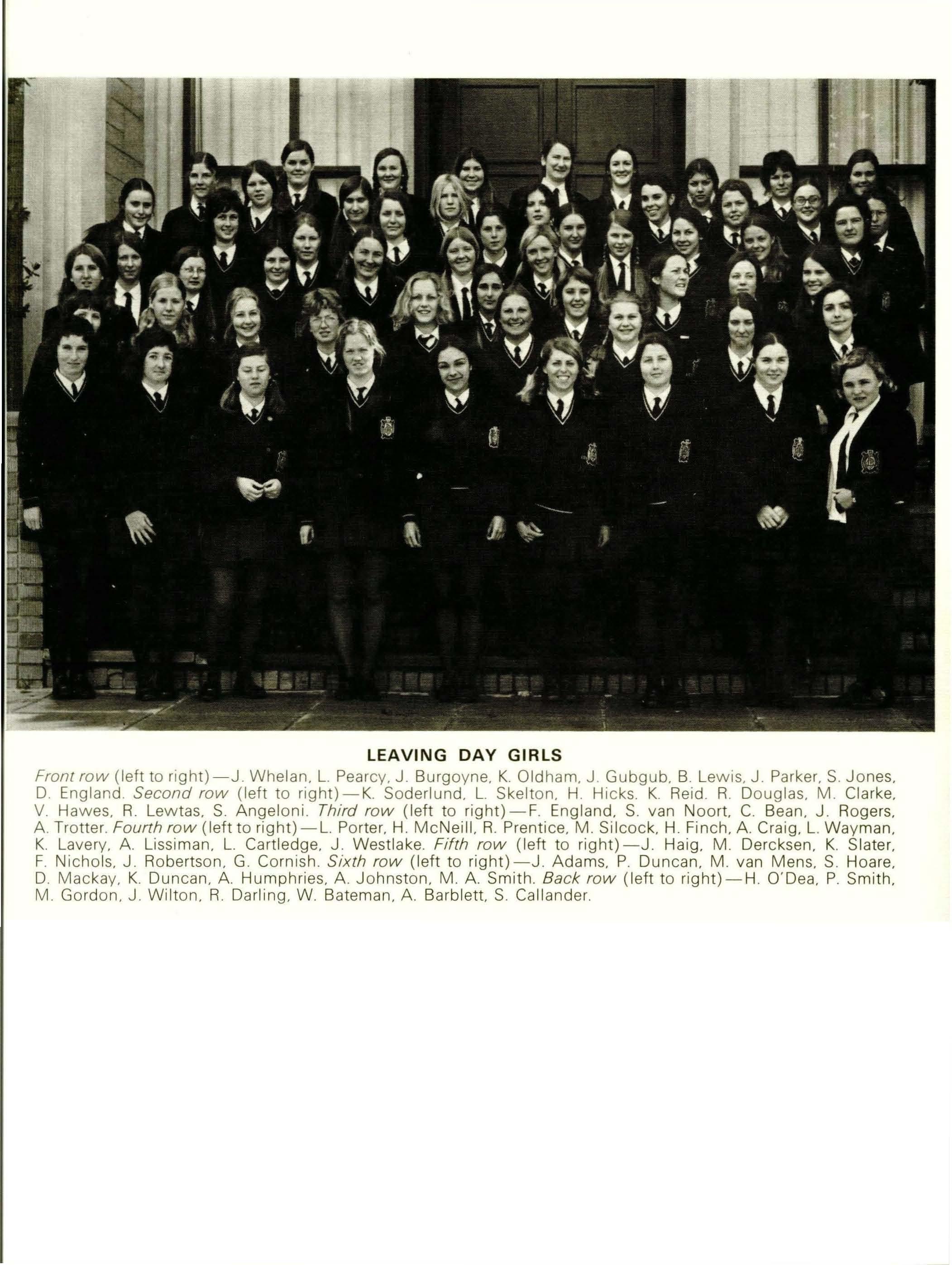 LEAVING DAY GIRLS

Front row (left to right)—J. Whelan, L. Pearcy, J. Burgoyne, K. Oldham, J. Gubgub, B. Lewis, J. Parker, S. Jones, D. England. Second row (left to right)—K. Soderlund, L. Skelton, H. Hicks. K. Reid. R. Douglas, M. Clarke, V. Hawes, R. Lewtas, S. Angeloni. Third row (left to right)—F. England, S. van Noort, C. Bean, J. Rogers, A. Trotter. Fourth row (left to right)—L. Porter, H. McNeill, R. Prentice, M. Silcock, H. Finch, A. Craig, L. Wayman, K. Lavery, A. Lissiman, L. Cartledge, J. Westlake. Fifth row (left to right)—J. Haig, M. Dercksen, K. Slater, F. Nichols, J. Robertson, G. Cornish. Sixth row (left to right)—J. Adams, P. Duncan, M. van Mens, S. Hoare, D. Mackay, K. Duncan, A. Humphries, A. Johnston, M. A. Smith. Back row (left to right)—H. O'Dea, P. Smith, M. Gordon, J. Wilton, R. Darling, W. Bateman, A. Barblett, S. Callander.